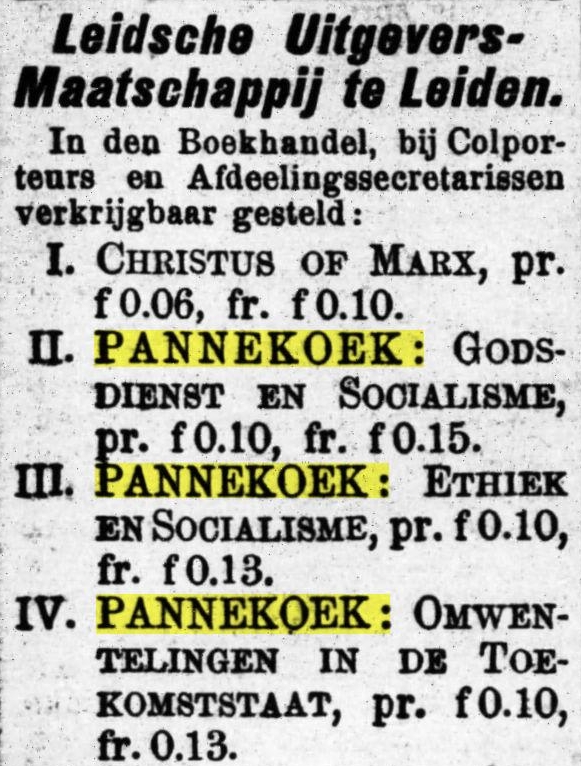 Leidsche Uitgevers-Maatschappij te Leiden.

In den Boekhandel, bij Colporteurs en Afdeelingssecretarissen verkrijgbaar gesteld:

I. CHRISTUS OF MARX, pr. f 0.06, fr. f 0.10.

II. PANNEKOEK: GODSDIENST EN SOCIALISME, pr. f 0.10, fr. f 0.15.

III. PANNEKOEK: ETHIEK EN SOCIALISME, pr. f 0.10, fr. f 0.13.

IV. PANNEKOEK: OMWENTELINGEN IN DE TOEKOMSTSTAAT, pr. f 0.10, fr. 0.13.